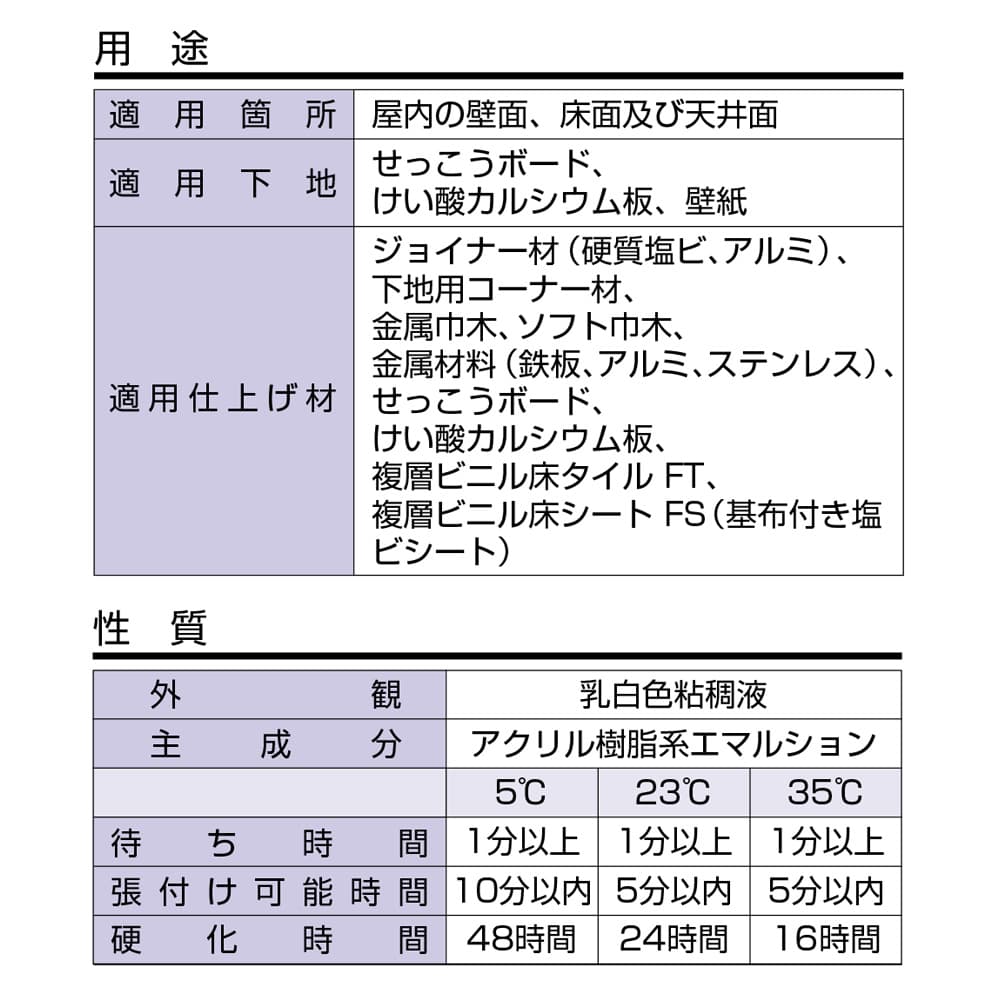 用　途

| 適用箇所 | 屋内の壁面、床面及び天井面 |
|---|---|
| 適用下地 | せっこうボード、けい酸カルシウム板、壁紙 |
| 適用仕上げ材 | ジョイナー材（硬質塩ビ、アルミ）、下地用コーナー材、金属巾木、ソフト巾木、金属材料（鉄板、アルミ、ステンレス）、せっこうボード、けい酸カルシウム板、複層ビニル床タイル FT、複層ビニル床シート FS（基布付き塩ビシート） |

性　質

| 外観 | 乳白色粘稠液 | | |
|---|---|---|---|
| 主成分 | アクリル樹脂系エマルション | | |
| | 5℃ | 23℃ | 35℃ |
| 待ち時間 | 1分以上 | 1分以上 | 1分以上 |
| 張付け可能時間 | 10分以内 | 5分以内 | 5分以内 |
| 硬化時間 | 48時間 | 24時間 | 16時間 |